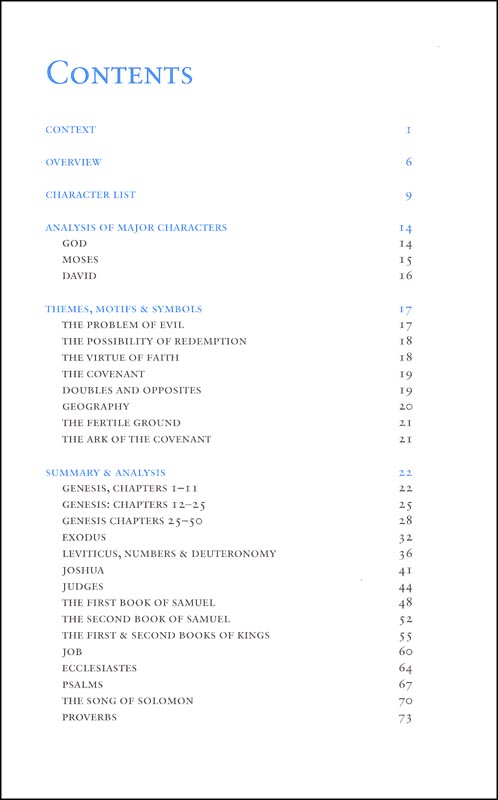 CONTENTS

CONTEXT 1

OVERVIEW 6

CHARACTER LIST 9

ANALYSIS OF MAJOR CHARACTERS 14
GOD 14
MOSES 15
DAVID 16

THEMES, MOTIFS & SYMBOLS 17
THE PROBLEM OF EVIL 17
THE POSSIBILITY OF REDEMPTION 18
THE VIRTUE OF FAITH 18
THE COVENANT 19
DOUBLES AND OPPOSITES 19
GEOGRAPHY 20
THE FERTILE GROUND 21
THE ARK OF THE COVENANT 21

SUMMARY & ANALYSIS 22
GENESIS, CHAPTERS 1–11 22
GENESIS: CHAPTERS 12–25 25
GENESIS CHAPTERS 25–50 28
EXODUS 32
LEVITICUS, NUMBERS & DEUTERONOMY 36
JOSHUA 41
JUDGES 44
THE FIRST BOOK OF SAMUEL 48
THE SECOND BOOK OF SAMUEL 52
THE FIRST & SECOND BOOKS OF KINGS 55
JOB 60
ECCLESIASTES 64
PSALMS 67
THE SONG OF SOLOMON 70
PROVERBS 73